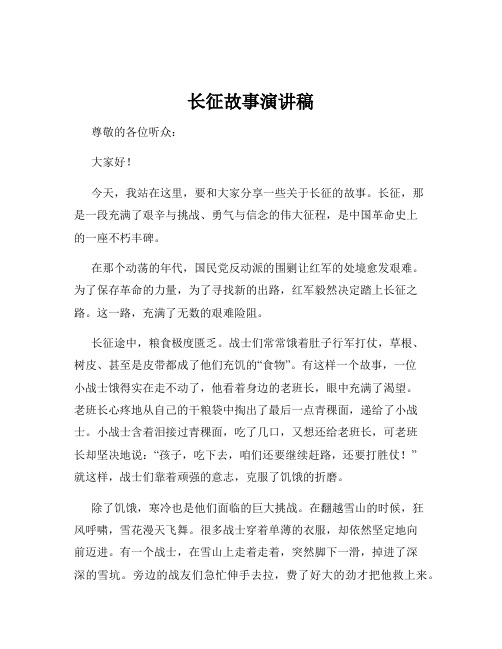 长征故事演讲稿

尊敬的各位听众：

大家好！

今天，我站在这里，要和大家分享一些关于长征的故事。长征，那是一段充满了艰辛与挑战、勇气与信念的伟大征程，是中国革命史上的一座不朽丰碑。

在那个动荡的年代，国民党反动派的围剿让红军的处境愈发艰难。为了保存革命的力量，为了寻找新的出路，红军毅然决定踏上长征之路。这一路，充满了无数的艰难险阻。

长征途中，粮食极度匮乏。战士们常常饿着肚子行军打仗，草根、树皮、甚至是皮带都成了他们充饥的“食物”。有这样一个故事，一位小战士饿得实在走不动了，他看着身边的老班长，眼中充满了渴望。老班长心疼地从自己的干粮袋中掏出了最后一点青稞面，递给了小战士。小战士含着泪接过青稞面，吃了几口，又想还给老班长，可老班长却坚决地说：“孩子，吃下去，咱们还要继续赶路，还要打胜仗！”就这样，战士们靠着顽强的意志，克服了饥饿的折磨。

除了饥饿，寒冷也是他们面临的巨大挑战。在翻越雪山的时候，狂风呼啸，雪花漫天飞舞。很多战士穿着单薄的衣服，却依然坚定地向前迈进。有一个战士，在雪山上走着走着，突然脚下一滑，掉进了深深的雪坑。旁边的战友们急忙伸手去拉，费了好大的劲才把他救上来。